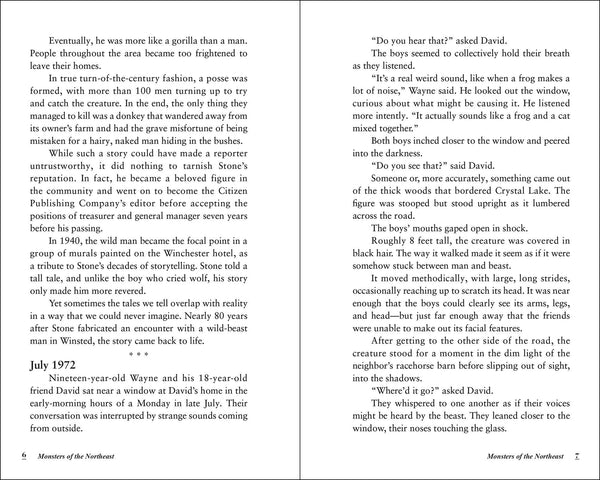 Eventually, he was more like a gorilla than a man. People throughout the area became too frightened to leave their homes.

In true turn-of-the-century fashion, a posse was formed, with more than 100 men turning up to try and catch the creature. In the end, the only thing they managed to kill was a donkey that wandered away from its owner's farm and had the grave misfortune of being mistaken for a hairy, naked man hiding in the bushes.

While such a story could have made a reporter untrustworthy, it did nothing to tarnish Stone's reputation. In fact, he became a beloved figure in the community and went on to become the Citizen Publishing Company's editor before accepting the positions of treasurer and general manager seven years before his passing.

In 1940, the wild man became the focal point in a group of murals painted on the Winchester hotel, as a tribute to Stone's decades of storytelling. Stone told a tall tale, and unlike the boy who cried wolf, his story only made him more revered.

Yet sometimes the tales we tell overlap with reality in a way that we could never imagine. Nearly 80 years after Stone fabricated an encounter with a wild-beast man in Winsted, the story came back to life.

* * *

July 1972

Nineteen-year-old Wayne and his 18-year-old friend David sat near a window at David's home in the early-morning hours of a Monday in late July. Their conversation was interrupted by strange sounds coming from outside.

6 Monsters of the Northeast

"Do you hear that?" asked David.

The boys seemed to collectively hold their breath as they listened.

"It's a real weird sound, like when a frog makes a lot of noise," Wayne said. He looked out the window, curious about what might be causing it. He listened more intently. "It actually sounds like a frog and a cat mixed together."

Both boys inched closer to the window and peered into the darkness.

"Do you see that?" said David.

Someone or, more accurately, something came out of the thick woods that bordered Crystal Lake. The figure was stooped but stood upright as it lumbered across the road.

The boys' mouths gaped open in shock.

Roughly 8 feet tall, the creature was covered in black hair. The way it walked made it seem as if it were somehow stuck between man and beast.

It moved methodically, with large, long strides, occasionally reaching up to scratch its head. It was near enough that the boys could clearly see its arms, legs, and head—but just far enough away that the friends were unable to make out its facial features.

After getting to the other side of the road, the creature stood for a moment in the dim light of the neighbor's racehorse barn before slipping out of sight, into the shadows.

"Where'd it go?" asked David.

They whispered to one another as if their voices might be heard by the beast. They leaned closer to the window, their noses touching the glass.

Monsters of the Northeast 7